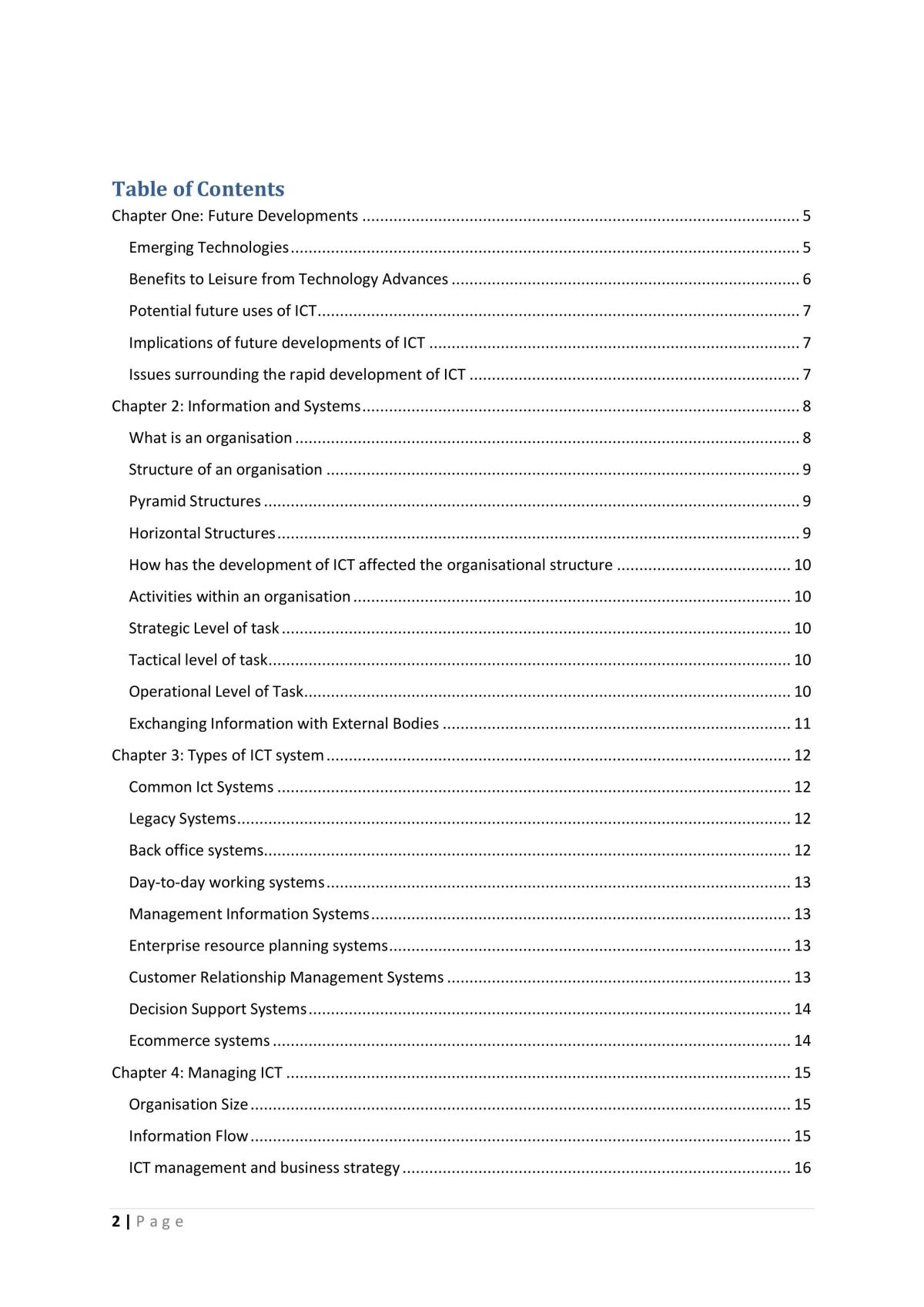 Table of Contents
Chapter One: Future Developments 5
Emerging Technologies 5
Benefits to Leisure from Technology Advances 6
Potential future uses of ICT 7
Implications of future developments of ICT 7
Issues surrounding the rapid development of ICT 7
Chapter 2: Information and Systems 8
What is an organisation 8
Structure of an organisation 9
Pyramid Structures 9
Horizontal Structures 9
How has the development of ICT affected the organisational structure 10
Activities within an organisation 10
Strategic Level of task 10
Tactical level of task 10
Operational Level of Task 10
Exchanging Information with External Bodies 11
Chapter 3: Types of ICT system 12
Common Ict Systems 12
Legacy Systems 12
Back office systems 12
Day-to-day working systems 13
Management Information Systems 13
Enterprise resource planning systems 13
Customer Relationship Management Systems 13
Decision Support Systems 14
Ecommerce systems 14
Chapter 4: Managing ICT 15
Organisation Size 15
Information Flow 15
ICT management and business strategy 16

2 | Page